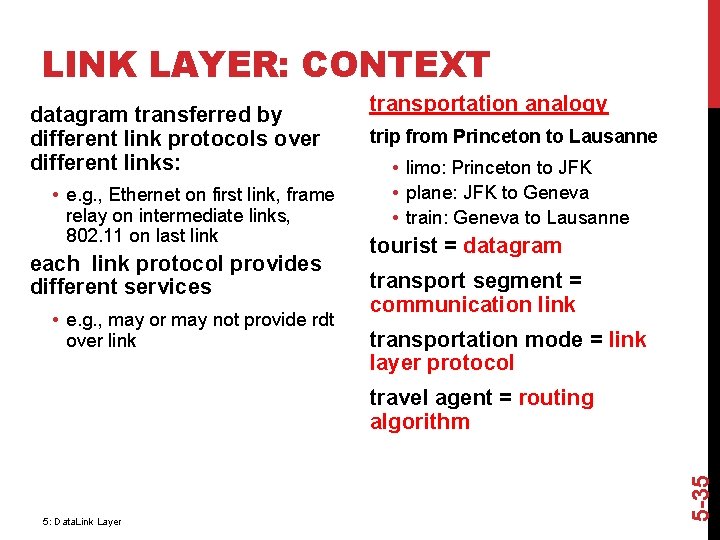 LINK LAYER: CONTEXT

datagram transferred by different link protocols over different links:

• e.g., Ethernet on first link, frame relay on intermediate links, 802.11 on last link

each link protocol provides different services

• e.g., may or may not provide rdt over link

transportation analogy

trip from Princeton to Lausanne

• limo: Princeton to JFK
• plane: JFK to Geneva
• train: Geneva to Lausanne

tourist = datagram

transport segment = communication link

transportation mode = link layer protocol

travel agent = routing algorithm

5: DataLink Layer

5-35